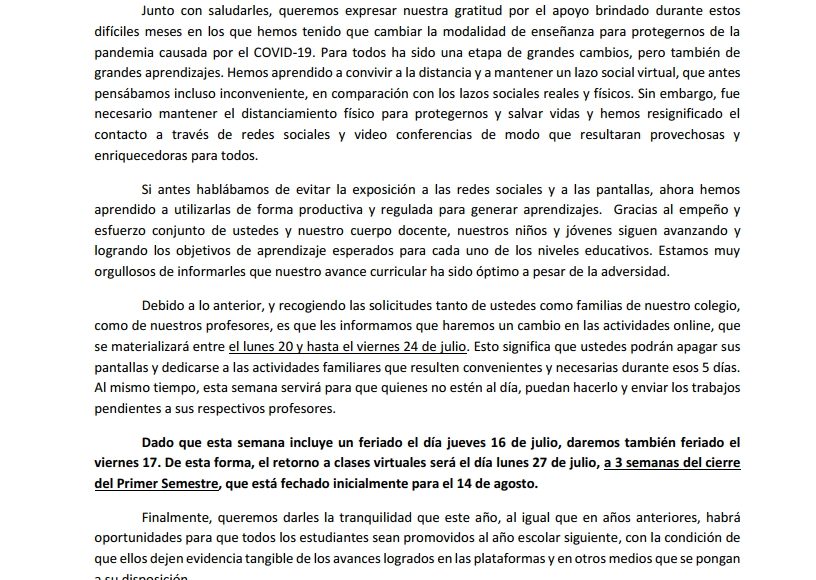 Junto con saludarles, queremos expresar nuestra gratitud por el apoyo brindado durante estos difíciles meses en los que hemos tenido que cambiar la modalidad de enseñanza para protegernos de la pandemia causada por el COVID-19. Para todos ha sido una etapa de grandes cambios, pero también de grandes aprendizajes. Hemos aprendido a convivir a la distancia y a mantener un lazo social virtual, que antes pensábamos incluso inconveniente, en comparación con los lazos sociales reales y físicos. Sin embargo, fue necesario mantener el distanciamiento físico para protegernos y salvar vidas y hemos resignificado el contacto a través de redes sociales y video conferencias de modo que resultaran provechosas y enriquecedoras para todos.

Si antes hablábamos de evitar la exposición a las redes sociales y a las pantallas, ahora hemos aprendido a utilizarlas de forma productiva y regulada para generar aprendizajes. Gracias al empeño y esfuerzo conjunto de ustedes y nuestro cuerpo docente, nuestros niños y jóvenes siguen avanzando y logrando los objetivos de aprendizaje esperados para cada uno de los niveles educativos. Estamos muy orgullosos de informarles que nuestro avance curricular ha sido óptimo a pesar de la adversidad.

Debido a lo anterior, y recogiendo las solicitudes tanto de ustedes como familias de nuestro colegio, como de nuestros profesores, es que les informamos que haremos un cambio en las actividades online, que se materializará entre el lunes 20 y hasta el viernes 24 de julio. Esto significa que ustedes podrán apagar sus pantallas y dedicarse a las actividades familiares que resulten convenientes y necesarias durante esos 5 días. Al mismo tiempo, esta semana servirá para que quienes no estén al día, puedan hacerlo y enviar los trabajos pendientes a sus respectivos profesores.

Dado que esta semana incluye un feriado el día jueves 16 de julio, daremos también feriado el viernes 17. De esta forma, el retorno a clases virtuales será el día lunes 27 de julio, a 3 semanas del cierre del Primer Semestre, que está fechado inicialmente para el 14 de agosto.

Finalmente, queremos darles la tranquilidad que este año, al igual que en años anteriores, habrá oportunidades para que todos los estudiantes sean promovidos al año escolar siguiente, con la condición de que ellos dejen evidencia tangible de los avances logrados en las plataformas y en otros medios que se pongan a su disposición.